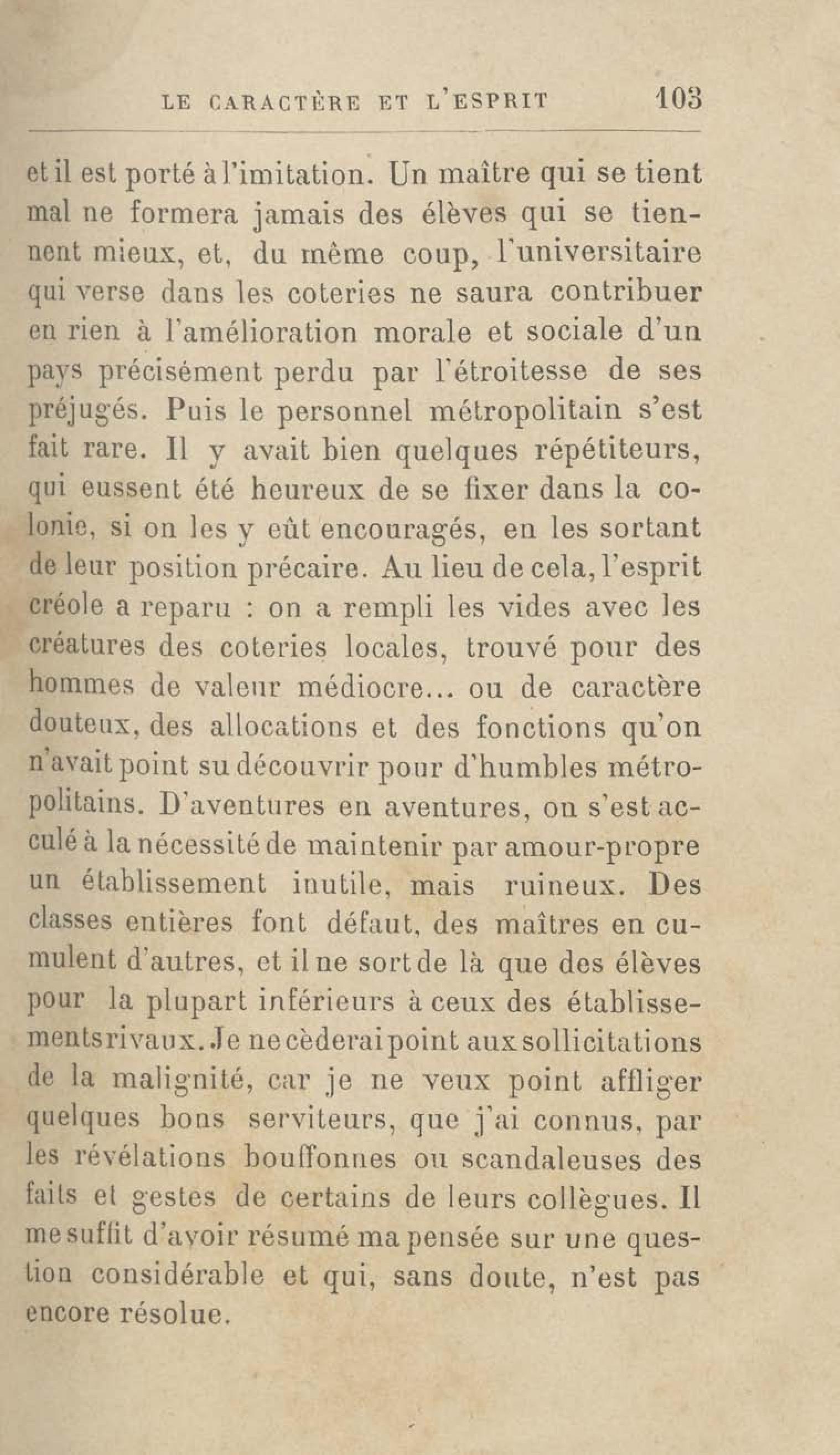 LE CARACTÈRE ET L'ESPRIT 103

et il est porté à l'imitation. Un maître qui se tient mal ne formera jamais des élèves qui se tiennent mieux, et, du même coup, l'universitaire qui verse dans les coteries ne saura contribuer en rien à l'amélioration morale et sociale d'un pays précisément perdu par l'étroitesse de ses préjugés. Puis le personnel métropolitain s'est fait rare. Il y avait bien quelques répétiteurs, qui eussent été heureux de se fixer dans la colonie, si on les y eût encouragés, en les sortant de leur position précaire. Au lieu de cela, l'esprit créole a reparu : on a rempli les vides avec les créatures des coteries locales, trouvé pour des hommes de valeur médiocre... ou de caractère douteux, des allocations et des fonctions qu'on n'avait point su découvrir pour d'humbles métropolitains. D'aventures en aventures, on s'est acculé à la nécessité de maintenir par amour-propre un établissement inutile, mais ruineux. Des classes entières font défaut, des maîtres en cumulent d'autres, et il ne sort de là que des élèves pour la plupart inférieurs à ceux des établissements rivaux. Je ne cèderai point aux sollicitations de la malignité, car je ne veux point affliger quelques bons serviteurs, que j'ai connus, par les révélations bouffonnes ou scandaleuses des faits et gestes de certains de leurs collègues. Il me suffit d'avoir résumé ma pensée sur une question considérable et qui, sans doute, n'est pas encore résolue.